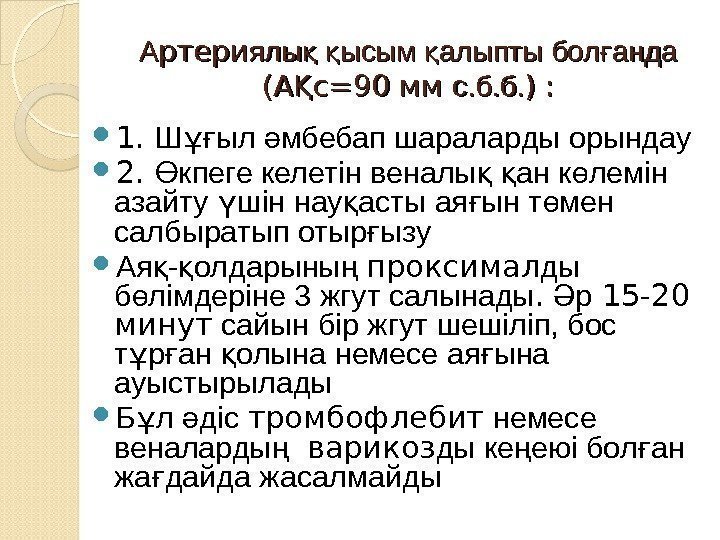 Артериялық қысым қалыпты болғанда (АҚс=90 мм с.б.б.) :

• 1. Шұғыл әмбебап шараларды орындау

• 2. Өкпеге келетін веналық қан көлемін азайту үшін науқасты аяғын төмен салбыратып отырғызу

• Аяқ-қолдарының проксималды бөлімдеріне 3 жгут салынады. Әр 15-20 минут сайын бір жгут шешіліп, бос тұрған қолына немесе аяғына ауыстырылады

• Бұл әдіс тромбофлебит немесе веналардың варикозды кеңеюі болған жағдайда жасалмайды